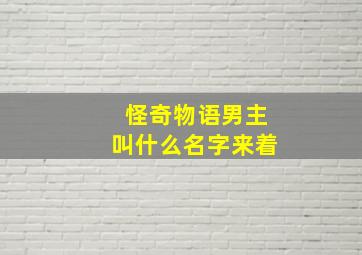 怪奇物语男主
叫什么名字来着